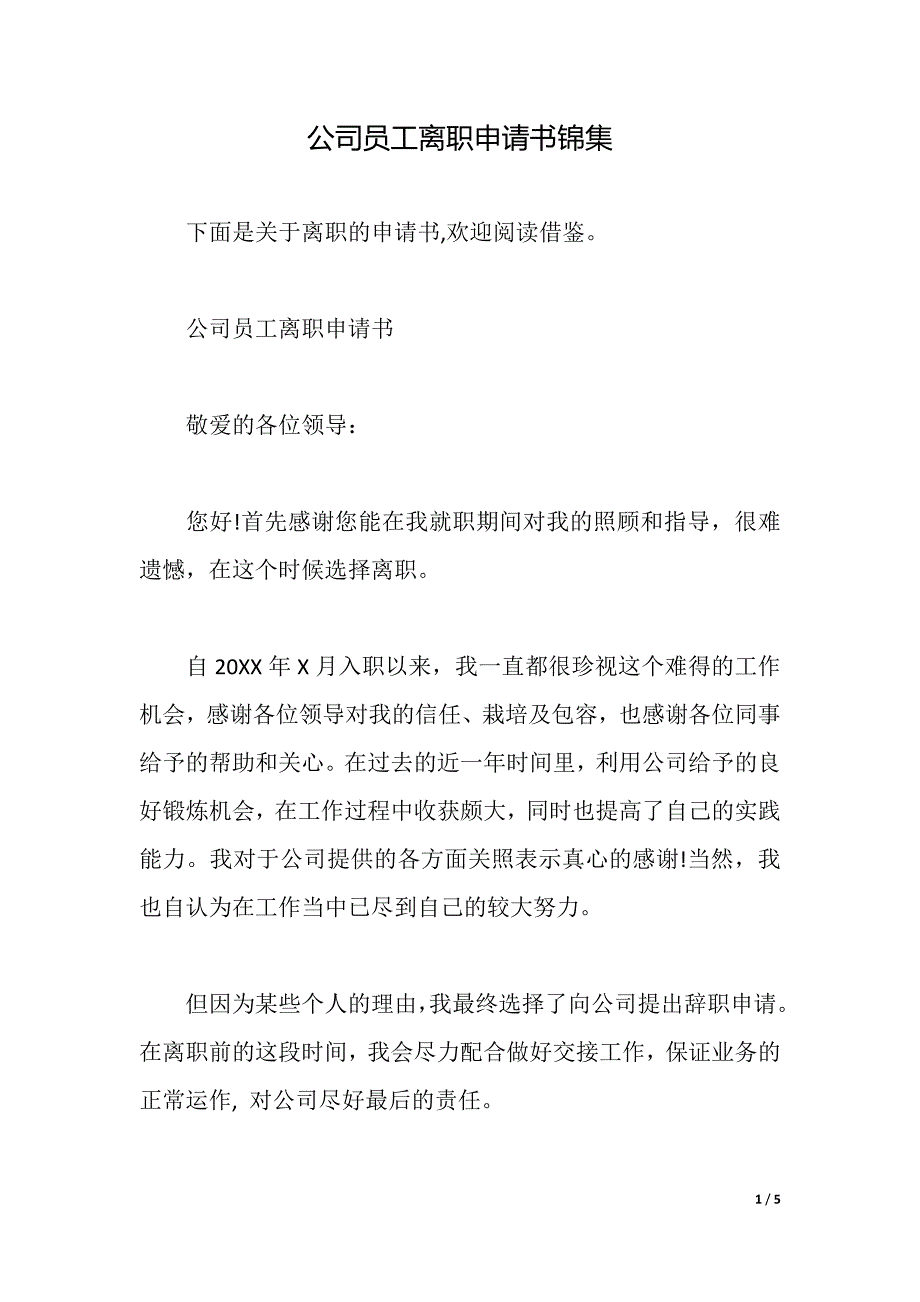 公司员工离职申请书锦集

下面是关于离职的申请书,欢迎阅读借鉴。

公司员工离职申请书

敬爱的各位领导：

您好!首先感谢您能在我就职期间对我的照顾和指导，很难遗憾，在这个时候选择离职。

自 20XX 年 X 月入职以来，我一直都很珍视这个难得的工作机会，感谢各位领导对我的信任、栽培及包容，也感谢各位同事给予的帮助和关心。在过去的近一年时间里，利用公司给予的良好锻炼机会，在工作过程中收获颇大，同时也提高了自己的实践能力。我对于公司提供的各方面关照表示真心的感谢!当然，我也自认为在工作当中已尽到自己的较大努力。

但因为某些个人的理由,我最终选择了向公司提出辞职申请。在离职前的这段时间，我会尽力配合做好交接工作，保证业务的正常运作, 对公司尽好最后的责任。

1 / 5